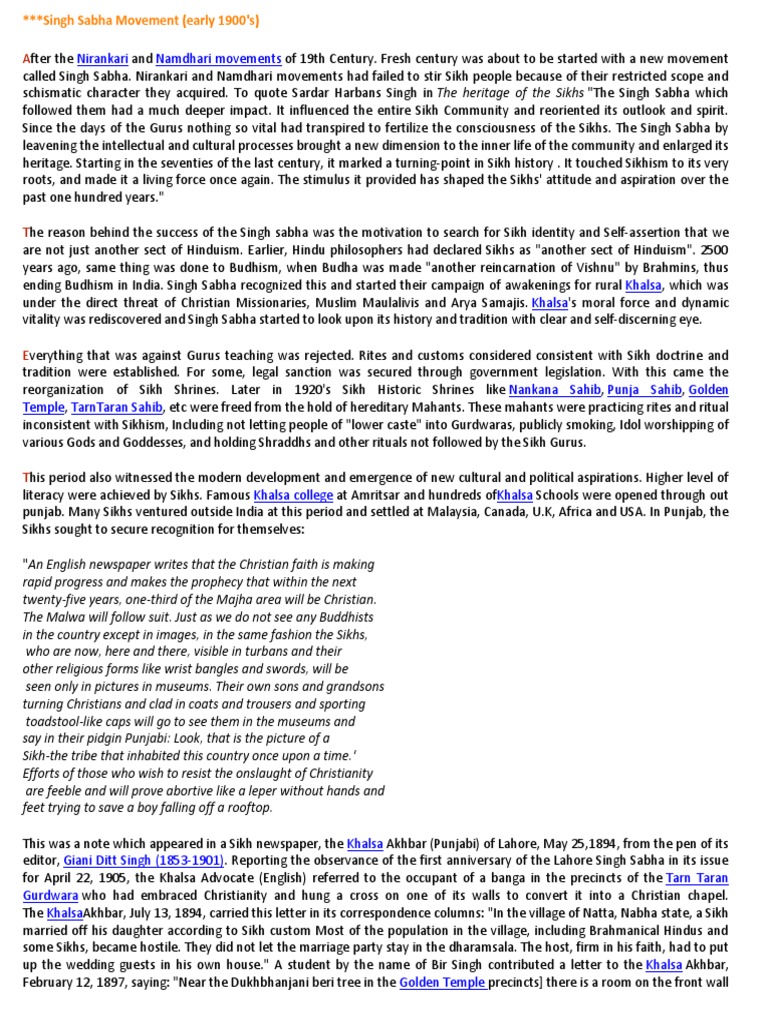 ***Singh Sabha Movement (early 1900's)

After the Nirankari and Namdhari movements of 19th Century. Fresh century was about to be started with a new movement called Singh Sabha. Nirankari and Namdhari movements had failed to stir Sikh people because of their restricted scope and schismatic character they acquired. To quote Sardar Harbans Singh in The heritage of the Sikhs "The Singh Sabha which followed them had a much deeper impact. It influenced the entire Sikh Community and reoriented its outlook and spirit. Since the days of the Gurus nothing so vital had transpired to fertilize the consciousness of the Sikhs. The Singh Sabha by leavening the intellectual and cultural processes brought a new dimension to the inner life of the community and enlarged its heritage. Starting in the seventies of the last century, it marked a turning-point in Sikh history . It touched Sikhism to its very roots, and made it a living force once again. The stimulus it provided has shaped the Sikhs' attitude and aspiration over the past one hundred years."

The reason behind the success of the Singh sabha was the motivation to search for Sikh identity and Self-assertion that we are not just another sect of Hinduism. Earlier, Hindu philosophers had declared Sikhs as "another sect of Hinduism". 2500 years ago, same thing was done to Budhism, when Budha was made "another reincarnation of Vishnu" by Brahmins, thus ending Budhism in India. Singh Sabha recognized this and started their campaign of awakenings for rural Khalsa, which was under the direct threat of Christian Missionaries, Muslim Maulalivis and Arya Samajis. Khalsa's moral force and dynamic vitality was rediscovered and Singh Sabha started to look upon its history and tradition with clear and self-discerning eye.

Everything that was against Gurus teaching was rejected. Rites and customs considered consistent with Sikh doctrine and tradition were established. For some, legal sanction was secured through government legislation. With this came the reorganization of Sikh Shrines. Later in 1920's Sikh Historic Shrines like Nankana Sahib, Punja Sahib, Golden Temple, TarnTaran Sahib, etc were freed from the hold of hereditary Mahants. These mahants were practicing rites and ritual inconsistent with Sikhism, Including not letting people of "lower caste" into Gurdwaras, publicly smoking, Idol worshipping of various Gods and Goddesses, and holding Shraddhs and other rituals not followed by the Sikh Gurus.

This period also witnessed the modern development and emergence of new cultural and political aspirations. Higher level of literacy were achieved by Sikhs. Famous Khalsa college at Amritsar and hundreds ofKhalsa Schools were opened through out punjab. Many Sikhs ventured outside India at this period and settled at Malaysia, Canada, U.K, Africa and USA. In Punjab, the Sikhs sought to secure recognition for themselves:

"An English newspaper writes that the Christian faith is making rapid progress and makes the prophecy that within the next twenty-five years, one-third of the Majha area will be Christian. The Malwa will follow suit. Just as we do not see any Buddhists in the country except in images, in the same fashion the Sikhs, who are now, here and there, visible in turbans and their other religious forms like wrist bangles and swords, will be seen only in pictures in museums. Their own sons and grandsons turning Christians and clad in coats and trousers and sporting toadstool-like caps will go to see them in the museums and say in their pidgin Punjabi: Look, that is the picture of a Sikh-the tribe that inhabited this country once upon a time.' Efforts of those who wish to resist the onslaught of Christianity are feeble and will prove abortive like a leper without hands and feet trying to save a boy falling off a rooftop.

This was a note which appeared in a Sikh newspaper, the Khalsa Akhbar (Punjabi) of Lahore, May 25,1894, from the pen of its editor, Giani Ditt Singh (1853-1901). Reporting the observance of the first anniversary of the Lahore Singh Sabha in its issue for April 22, 1905, the Khalsa Advocate (English) referred to the occupant of a banga in the precincts of the Tarn Taran Gurdwara who had embraced Christianity and hung a cross on one of its walls to convert it into a Christian chapel. The KhalsaAkhbar, July 13, 1894, carried this letter in its correspondence columns: "In the village of Natta, Nabha state, a Sikh married off his daughter according to Sikh custom Most of the population in the village, including Brahmanical Hindus and some Sikhs, became hostile. They did not let the marriage party stay in the dharamsala. The host, firm in his faith, had to put up the wedding guests in his own house." A student by the name of Bir Singh contributed a letter to the Khalsa Akhbar, February 12, 1897, saying: "Near the Dukhbhanjani beri tree in the Golden Temple precincts] there is a room on the front wall